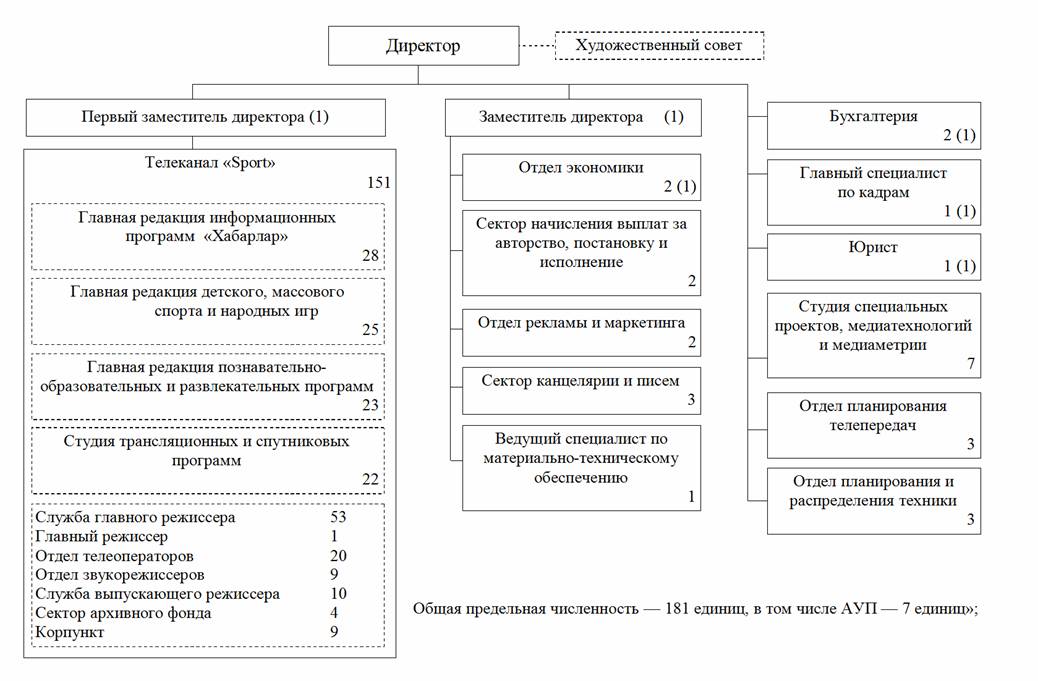 Директор

Художественный совет

Первый заместитель директора (1)

Телеканал «Sport»
151

Главная редакция информационных программ «Хабарлар»
28

Главная редакция детского, массового спорта и народных игр
25

Главная редакция познавательно-образовательных и развлекательных программ
23

Студия трансляционных и спутниковых программ
22

Служба главного режиссера 53
Главный режиссер 1
Отдел телеоператоров 20
Отдел звукорежиссеров 9
Служба выпускающего режиссера 10
Сектор архивного фонда 4
Корпункт 9

Заместитель директора (1)

Отдел экономики
2 (1)

Сектор начисления выплат за авторство, постановку и исполнение
2

Отдел рекламы и маркетинга
2

Сектор канцелярии и писем
3

Ведущий специалист по материально-техническому обеспечению
1

Бухгалтерия
2 (1)

Главный специалист по кадрам
1 (1)

Юрист
1 (1)

Студия специальных проектов, медиатехнологий и медиаметрии
7

Отдел планирования телепередач
3

Отдел планирования и распределения техники
3

Общая предельная численность — 181 единиц, в том числе АУП — 7 единиц»;